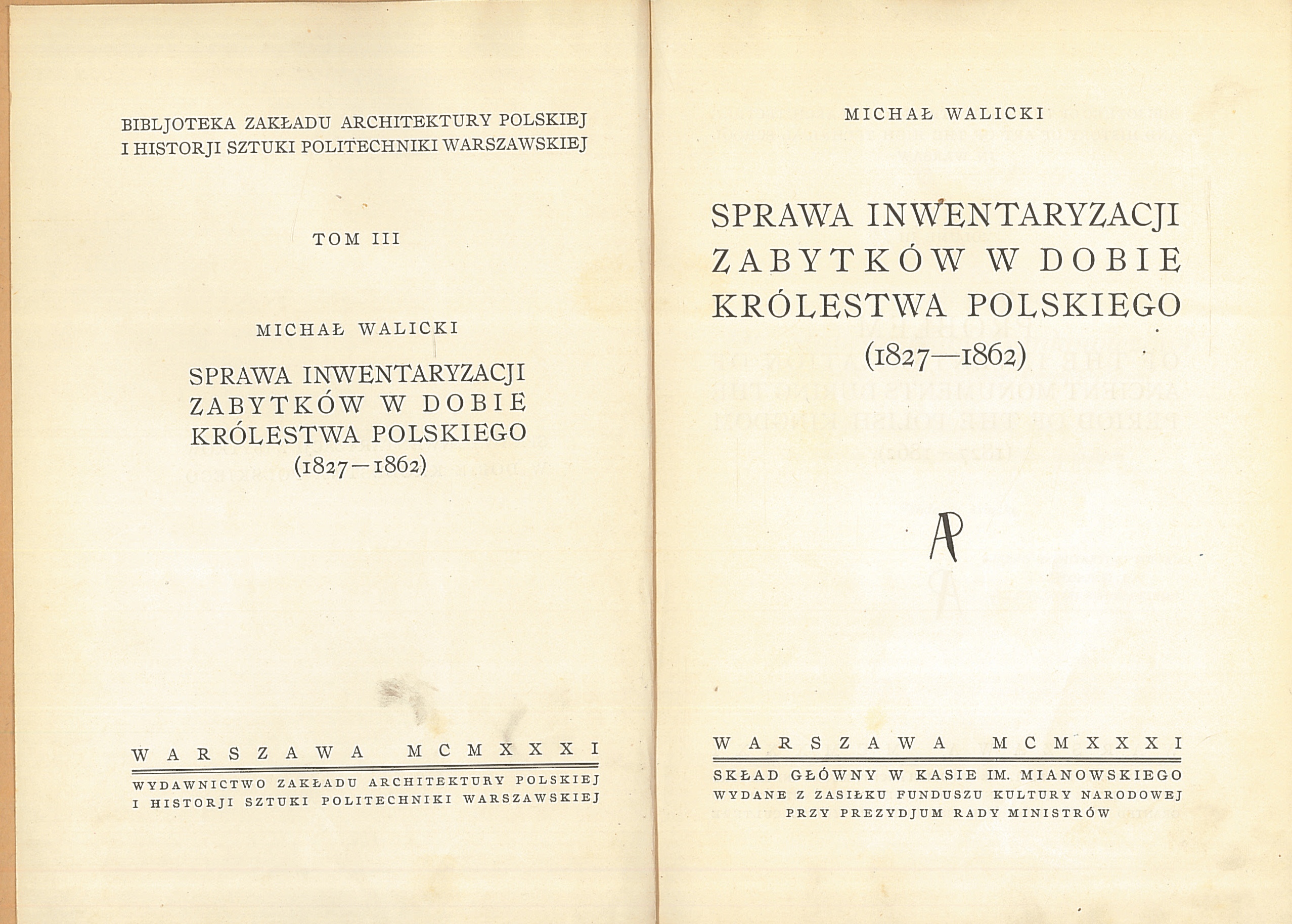 BIBLJOTEKA ZAKŁADU ARCHITEKTURY POLSKIEJ I HISTORJI SZTUKI POLITECHNIKI WARSZAWSKIEJ

TOM III

MICHAŁ WALICKI

SPRAWA INWENTARYZACJI ZABYTKÓW W DOBIE KRÓLESTWA POLSKIEGO (1827—1862)

WARSZAWA MCMXXXI

WYDAWNICTWO ZAKŁADU ARCHITEKTURY POLSKIEJ I HISTORJI SZTUKI POLITECHNIKI WARSZAWSKIEJ

MICHAŁ WALICKI

SPRAWA INWENTARYZACJI ZABYTKÓW W DOBIE KRÓLESTWA POLSKIEGO (1827—1862)

AP

WARSZAWA MCMXXXI

SKŁAD GŁÓWNY W KASIE IM. MIANOWSKIEGO
WYDANE Z ZASIŁKU FUNDUSZU KULTURY NARODOWEJ PRZY PREZYDJUM RADY MINISTRÓW